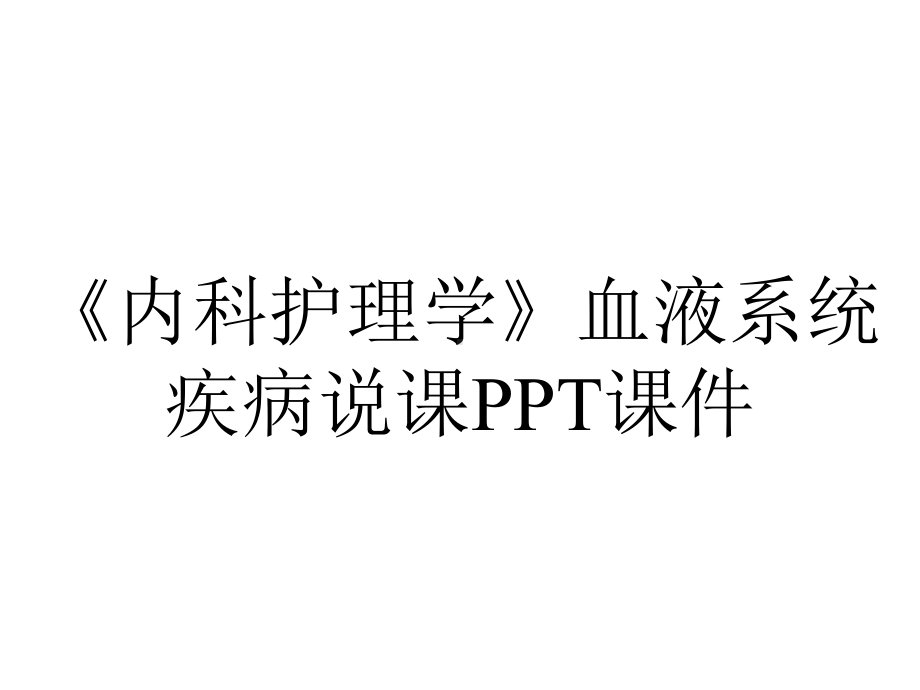 《内科护理学》血液系统疾病说课PPT课件